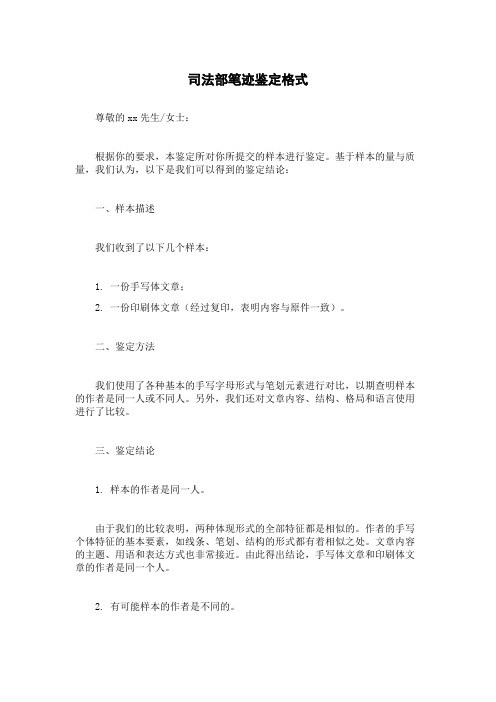 司法部笔迹鉴定格式

尊敬的 xx 先生/女士：

根据你的要求，本鉴定所对你所提交的样本进行鉴定。基于样本的量与质量，我们认为，以下是我们可以得到的鉴定结论：

一、样本描述

我们收到了以下几个样本：

1. 一份手写体文章；

2. 一份印刷体文章（经过复印，表明内容与原件一致）。

二、鉴定方法

我们使用了各种基本的手写字母形式与笔划元素进行对比，以期查明样本的作者是同一人或不同人。另外，我们还对文章内容、结构、格局和语言使用进行了比较。

三、鉴定结论

1. 样本的作者是同一人。

由于我们的比较表明，两种体现形式的全部特征都是相似的。作者的手写个体特征的基本要素，如线条、笔划、结构的形式都有着相似之处。文章内容的主题、用语和表达方式也非常接近。由此得出结论，手写体文章和印刷体文章的作者是同一个人。

2. 有可能样本的作者是不同的。